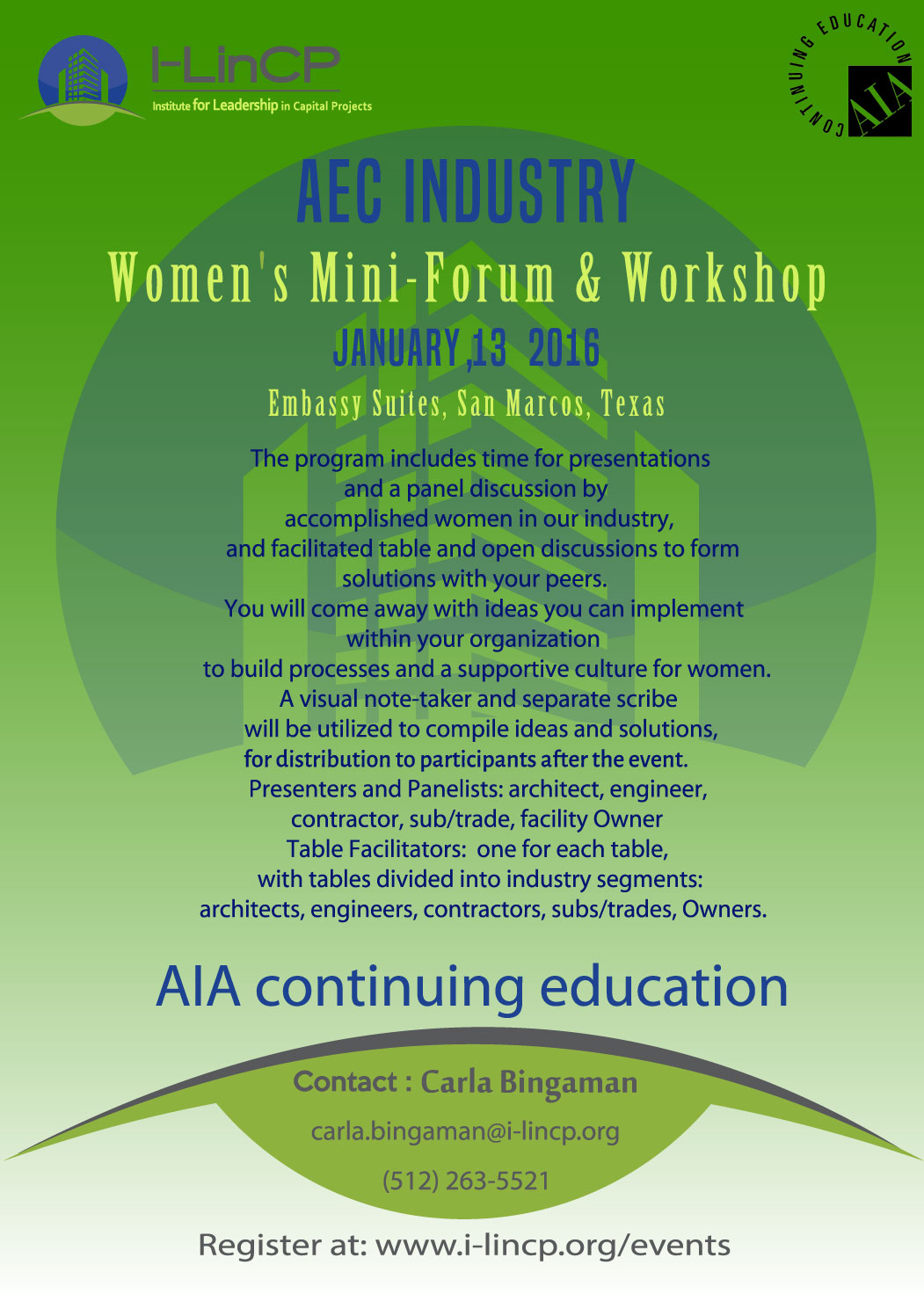 I-LinCP
Institute for Leadership in Capital Projects

CONTINUING EDUCATION
AIA

AEC INDUSTRY

Women's Mini-Forum & Workshop

JANUARY ,13 2016

Embassy Suites, San Marcos, Texas

The program includes time for presentations and a panel discussion by accomplished women in our industry, and facilitated table and open discussions to form solutions with your peers. You will come away with ideas you can implement within your organization to build processes and a supportive culture for women. A visual note-taker and separate scribe will be utilized to compile ideas and solutions, for distribution to participants after the event. Presenters and Panelists: architect, engineer, contractor, sub/trade, facility Owner Table Facilitators: one for each table, with tables divided into industry segments: architects, engineers, contractors, subs/trades, Owners.

AIA continuing education

Contact : Carla Bingaman

carla.bingaman@i-lincp.org

(512) 263-5521

Register at: www.i-lincp.org/events